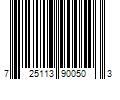 7 25113 90050 3